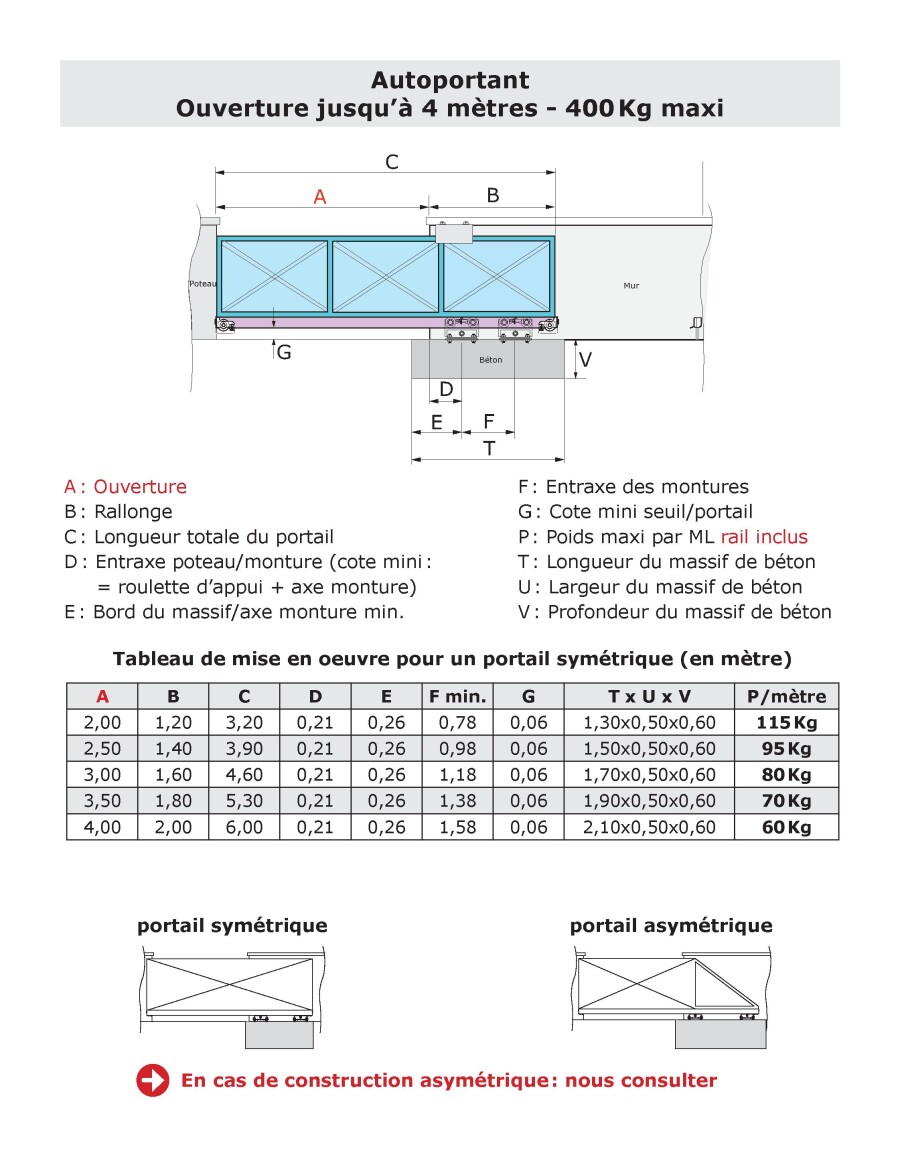 Autoportant
Ouverture jusqu'à 4 mètres - 400 Kg maxi

C
A
B
Poteau
Mur
G
Béton
V
D
E
F
T

A : Ouverture
B : Rallonge
C : Longueur totale du portail
D : Entraxe poteau/monture (cote mini : = roulette d'appui + axe monture)
E : Bord du massif/axe monture min.

F : Entraxe des montures
G : Cote mini seuil/portail
P : Poids maxi par ML rail inclus
T : Longueur du massif de béton
U : Largeur du massif de béton
V : Profondeur du massif de béton

Tableau de mise en oeuvre pour un portail symétrique (en mètre)

| A | B | C | D | E | F min. | G | T x U x V | P/mètre |
|---|---|---|---|---|---|---|---|---|
| 2,00 | 1,20 | 3,20 | 0,21 | 0,26 | 0,78 | 0,06 | 1,30x0,50x0,60 | 115 Kg |
| 2,50 | 1,40 | 3,90 | 0,21 | 0,26 | 0,98 | 0,06 | 1,50x0,50x0,60 | 95 Kg |
| 3,00 | 1,60 | 4,60 | 0,21 | 0,26 | 1,18 | 0,06 | 1,70x0,50x0,60 | 80 Kg |
| 3,50 | 1,80 | 5,30 | 0,21 | 0,26 | 1,38 | 0,06 | 1,90x0,50x0,60 | 70 Kg |
| 4,00 | 2,00 | 6,00 | 0,21 | 0,26 | 1,58 | 0,06 | 2,10x0,50x0,60 | 60 Kg |

portail symétrique

portail asymétrique

En cas de construction asymétrique : nous consulter